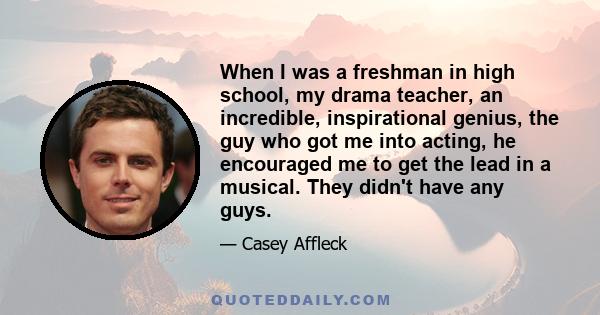 When I was a freshman in high school, my drama teacher, an incredible, inspirational genius, the guy who got me into acting, he encouraged me to get the lead in a musical. They didn't have any guys.

— Casey Affleck

QUOTEDDAILY.COM